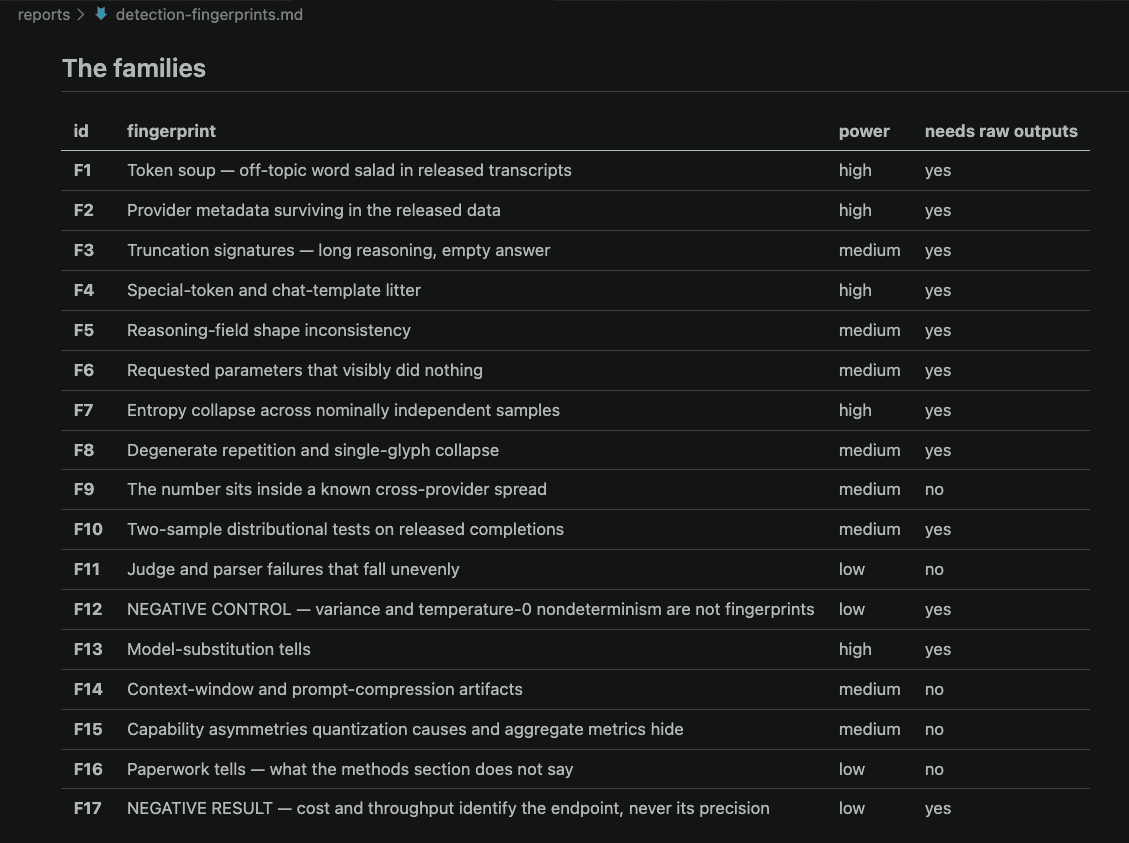 reports > detection-fingerprints.md

The families

| id | fingerprint | power | needs raw outputs |
|---|---|---|---|
| F1 | Token soup — off-topic word salad in released transcripts | high | yes |
| F2 | Provider metadata surviving in the released data | high | yes |
| F3 | Truncation signatures — long reasoning, empty answer | medium | yes |
| F4 | Special-token and chat-template litter | high | yes |
| F5 | Reasoning-field shape inconsistency | medium | yes |
| F6 | Requested parameters that visibly did nothing | medium | yes |
| F7 | Entropy collapse across nominally independent samples | high | yes |
| F8 | Degenerate repetition and single-glyph collapse | medium | yes |
| F9 | The number sits inside a known cross-provider spread | medium | no |
| F10 | Two-sample distributional tests on released completions | medium | yes |
| F11 | Judge and parser failures that fall unevenly | low | no |
| F12 | NEGATIVE CONTROL — variance and temperature-0 nondeterminism are not fingerprints | low | yes |
| F13 | Model-substitution tells | high | yes |
| F14 | Context-window and prompt-compression artifacts | medium | no |
| F15 | Capability asymmetries quantization causes and aggregate metrics hide | medium | no |
| F16 | Paperwork tells — what the methods section does not say | low | no |
| F17 | NEGATIVE RESULT — cost and throughput identify the endpoint, never its precision | low | yes |